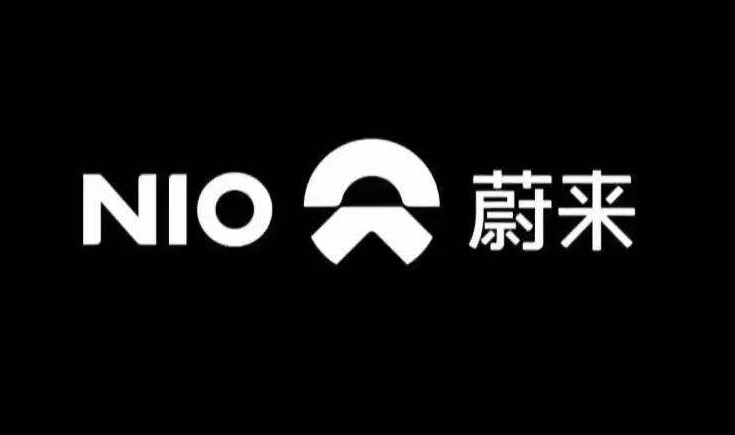 NIO 蔚来